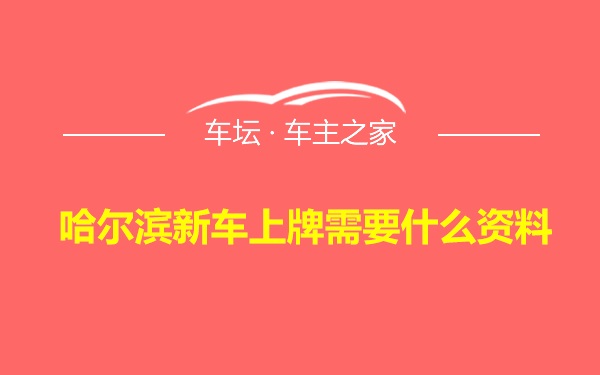 车坛 · 车主之家

哈尔滨新车上牌需要什么资料